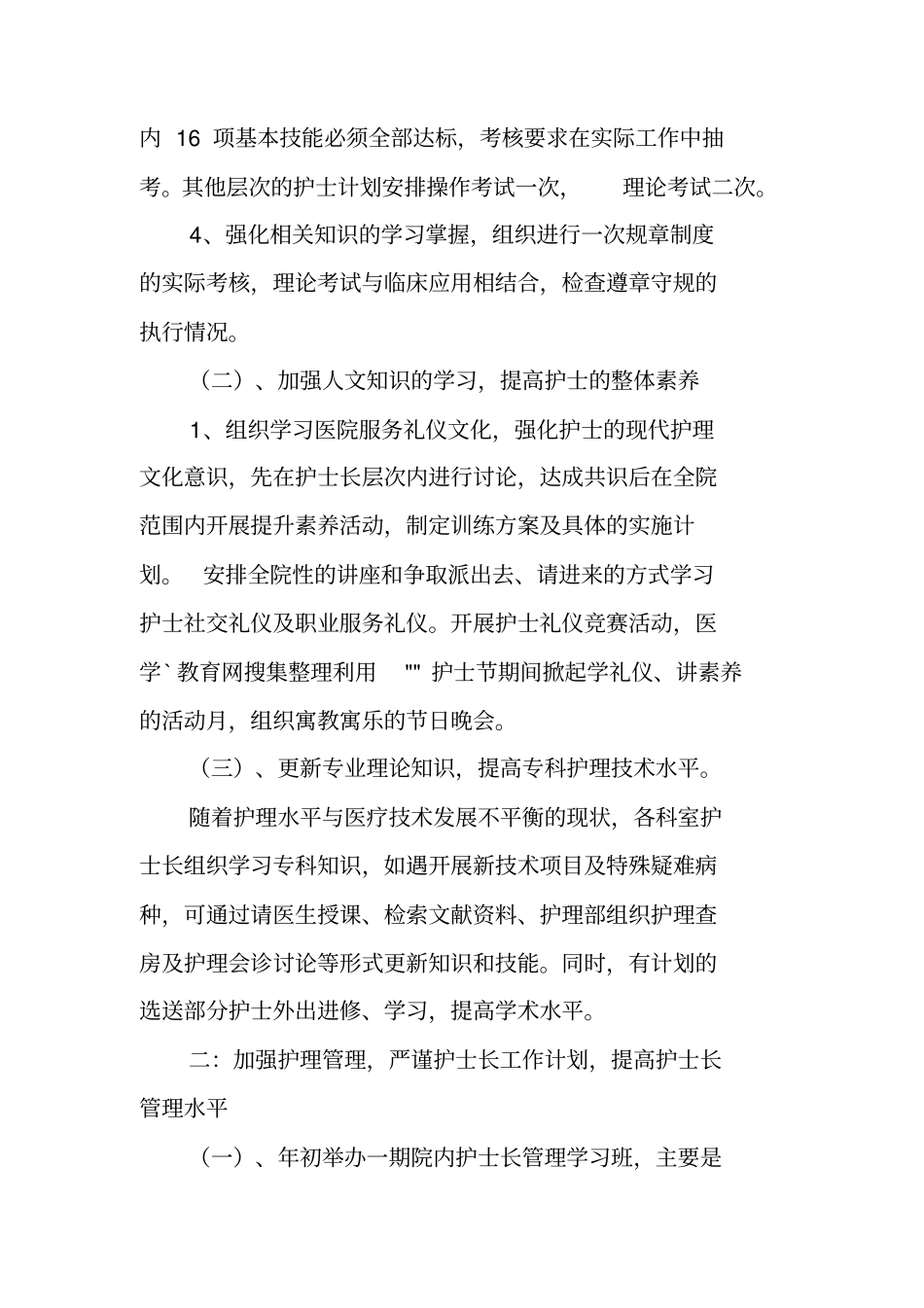 内 16 项基本技能必须全部达标，考核要求在实际工作中抽考。其他层次的护士计划安排操作考试一次， 理论考试二次。

4、强化相关知识的学习掌握，组织进行一次规章制度的实际考核，理论考试与临床应用相结合，检查遵章守规的执行情况。

（二）、加强人文知识的学习，提高护士的整体素养

1、组织学习医院服务礼仪文化，强化护士的现代护理文化意识，先在护士长层次内进行讨论，达成共识后在全院范围内开展提升素养活动，制定训练方案及具体的实施计划。 安排全院性的讲座和争取派出去、请进来的方式学习护士社交礼仪及职业服务礼仪。开展护士礼仪竞赛活动，医学`教育网搜集整理利用 "" 护士节期间掀起学礼仪、讲素养的活动月，组织寓教寓乐的节日晚会。

（三）、更新专业理论知识，提高专科护理技术水平。

随着护理水平与医疗技术发展不平衡的现状，各科室护士长组织学习专科知识，如遇开展新技术项目及特殊疑难病种，可通过请医生授课、检索文献资料、护理部组织护理查房及护理会诊讨论等形式更新知识和技能。同时，有计划的选送部分护士外出进修、学习，提高学术水平。

二：加强护理管理，严谨护士长工作计划，提高护士长管理水平

（一）、年初举办一期院内护士长管理学习班，主要是